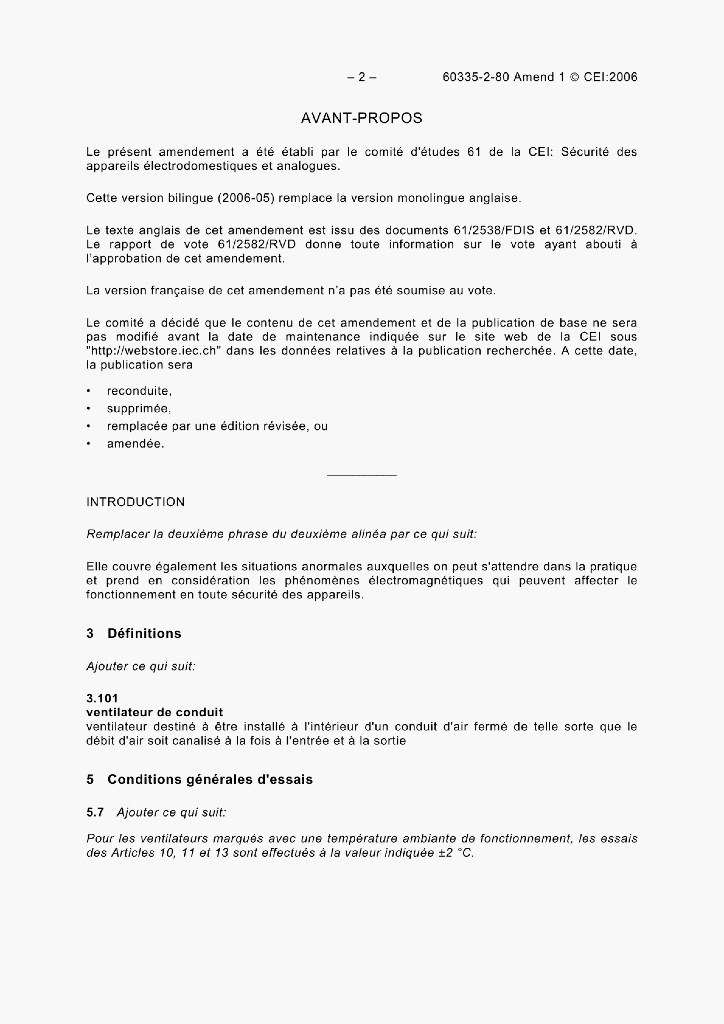 – 2 – 60335-2-80 Amend 1 © CEI:2006

AVANT-PROPOS

Le présent amendement a été établi par le comité d'études 61 de la CEI: Sécurité des appareils électrodomestiques et analogues.

Cette version bilingue (2006-05) remplace la version monolingue anglaise.

Le texte anglais de cet amendement est issu des documents 61/2538/FDIS et 61/2582/RVD. Le rapport de vote 61/2582/RVD donne toute information sur le vote ayant abouti à l'approbation de cet amendement.

La version française de cet amendement n'a pas été soumise au vote.

Le comité a décidé que le contenu de cet amendement et de la publication de base ne sera pas modifié avant la date de maintenance indiquée sur le site web de la CEI sous "http://webstore.iec.ch" dans les données relatives à la publication recherchée. A cette date, la publication sera

• reconduite,
• supprimée,
• remplacée par une édition révisée, ou
• amendée.

INTRODUCTION

Remplacer la deuxième phrase du deuxième alinéa par ce qui suit:

Elle couvre également les situations anormales auxquelles on peut s'attendre dans la pratique et prend en considération les phénomènes électromagnétiques qui peuvent affecter le fonctionnement en toute sécurité des appareils.

3 Définitions

Ajouter ce qui suit:

3.101
ventilateur de conduit
ventilateur destiné à être installé à l'intérieur d'un conduit d'air fermé de telle sorte que le débit d'air soit canalisé à la fois à l'entrée et à la sortie

5 Conditions générales d'essais

5.7 Ajouter ce qui suit:

Pour les ventilateurs marqués avec une température ambiante de fonctionnement, les essais des Articles 10, 11 et 13 sont effectués à la valeur indiquée ±2 °C.